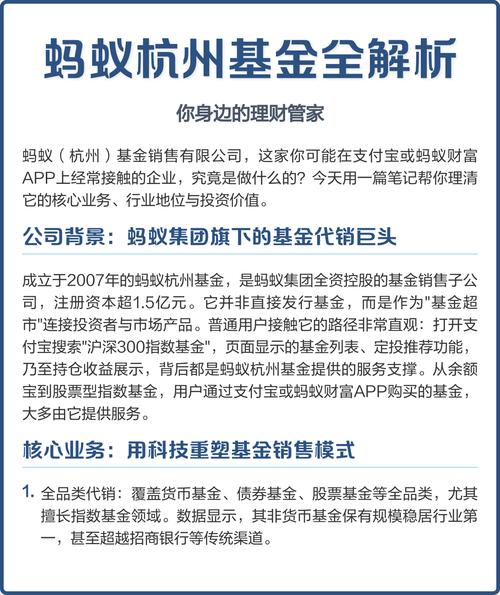 蚂蚁杭州基金全解析

你身边的理财管家

蚂蚁（杭州）基金销售有限公司，这家你可能在支付宝或蚂蚁财富APP上经常接触的企业，究竟是做什么的？今天用一篇笔记帮你理清它的核心业务、行业地位与投资价值。

公司背景：蚂蚁集团旗下的基金代销巨头

成立于2007年的蚂蚁杭州基金，是蚂蚁集团全资控股的基金销售子公司，注册资本超1.5亿元。它并非直接发行基金，而是作为"基金超市"连接投资者与市场产品。普通用户接触它的路径非常直观：打开支付宝搜索"沪深300指数基金"，页面显示的基金列表、定投推荐功能，乃至持仓收益展示，背后都是蚂蚁杭州基金提供的服务支撑。从余额宝到股票型指数基金，用户通过支付宝或蚂蚁财富APP购买的基金，大多由它提供服务。

核心业务：用科技重塑基金销售模式

1. 全品类代销：覆盖货币基金、债券基金、股票基金等全品类，尤其擅长指数基金领域。数据显示，其非货币基金保有规模稳居行业第一，甚至超越招商银行等传统渠道。